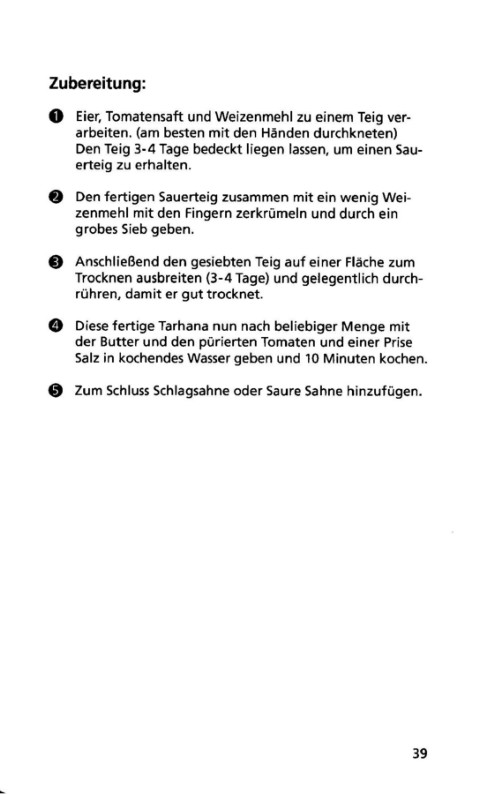 Zubereitung:

❶ Eier, Tomatensaft und Weizenmehl zu einem Teig verarbeiten. (am besten mit den Händen durchkneten) Den Teig 3-4 Tage bedeckt liegen lassen, um einen Sauerteig zu erhalten.

❷ Den fertigen Sauerteig zusammen mit ein wenig Weizenmehl mit den Fingern zerkrümeln und durch ein grobes Sieb geben.

❸ Anschließend den gesiebten Teig auf einer Fläche zum Trocknen ausbreiten (3-4 Tage) und gelegentlich durchrühren, damit er gut trocknet.

❹ Diese fertige Tarhana nun nach beliebiger Menge mit der Butter und den pürierten Tomaten und einer Prise Salz in kochendes Wasser geben und 10 Minuten kochen.

❺ Zum Schluss Schlagsahne oder Saure Sahne hinzufügen.

39